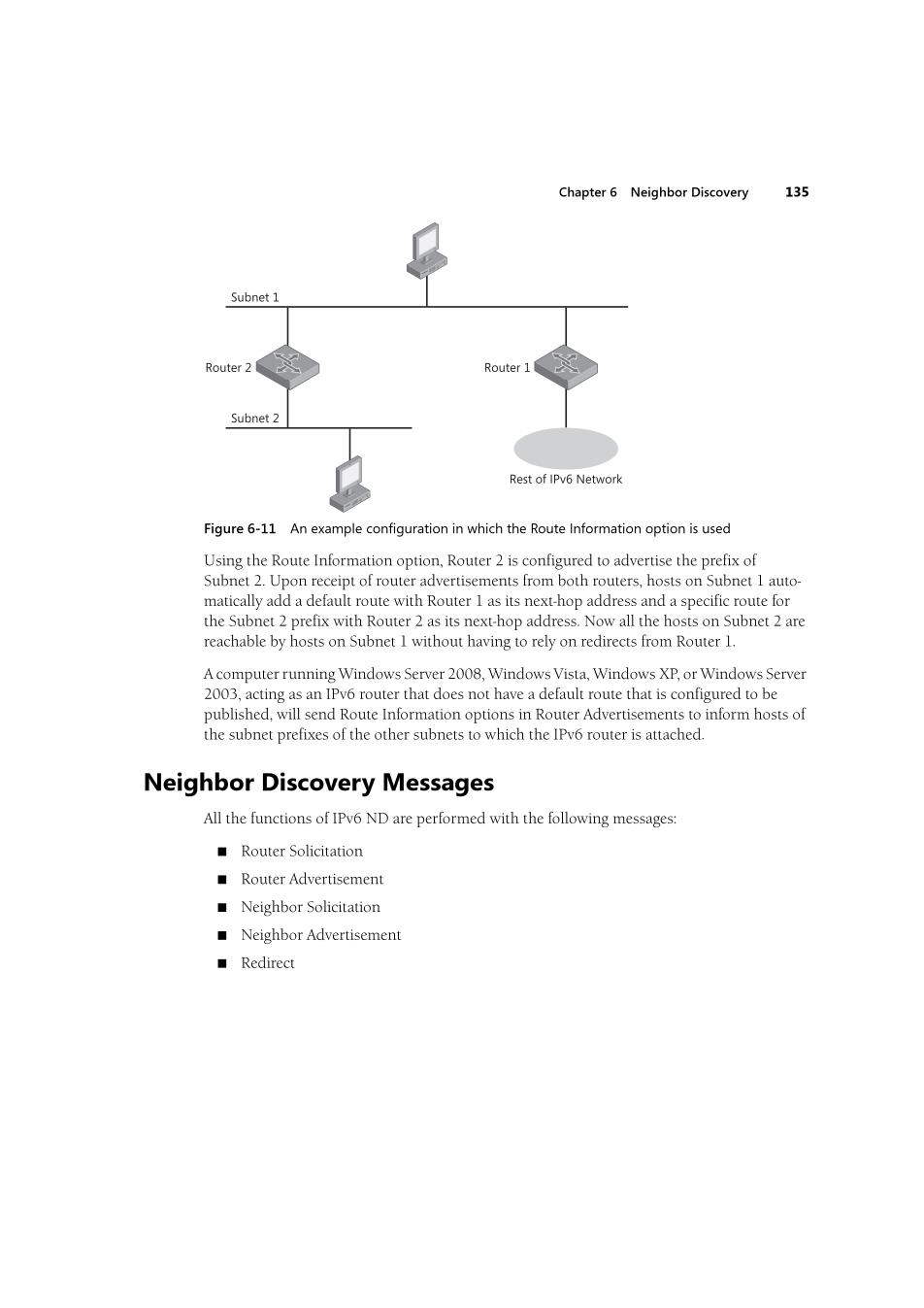 Chapter 6 Neighbor Discovery 135

Subnet 1

Router 2

Router 1

Subnet 2

Rest of IPv6 Network

Figure 6-11 An example configuration in which the Route Information option is used

Using the Route Information option, Router 2 is configured to advertise the prefix of Subnet 2. Upon receipt of router advertisements from both routers, hosts on Subnet 1 automatically add a default route with Router 1 as its next-hop address and a specific route for the Subnet 2 prefix with Router 2 as its next-hop address. Now all the hosts on Subnet 2 are reachable by hosts on Subnet 1 without having to rely on redirects from Router 1.

A computer running Windows Server 2008, Windows Vista, Windows XP, or Windows Server 2003, acting as an IPv6 router that does not have a default route that is configured to be published, will send Route Information options in Router Advertisements to inform hosts of the subnet prefixes of the other subnets to which the IPv6 router is attached.

Neighbor Discovery Messages

All the functions of IPv6 ND are performed with the following messages:

■ Router Solicitation
■ Router Advertisement
■ Neighbor Solicitation
■ Neighbor Advertisement
■ Redirect